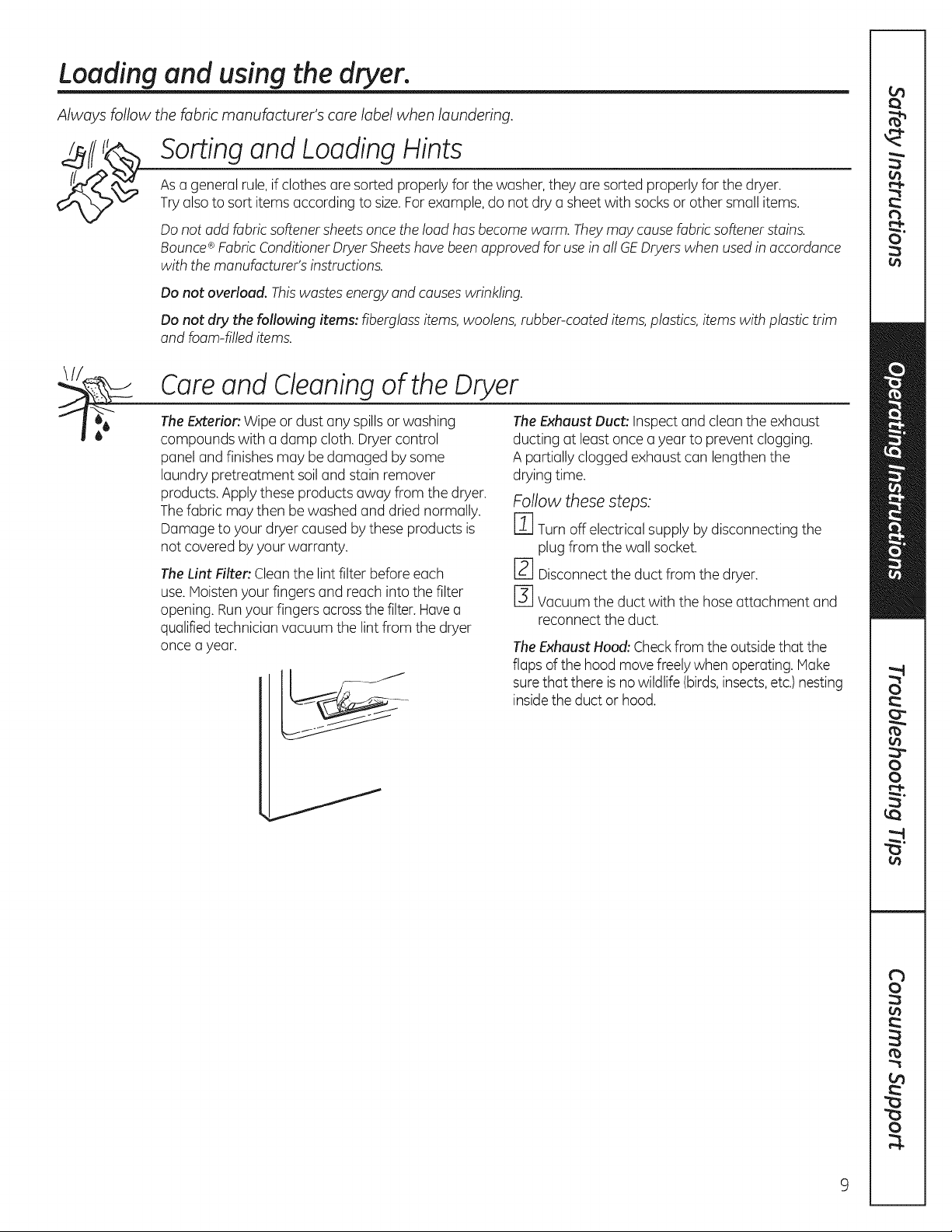 Loading and using the dryer.

Always follow the fabric manufacturer's care label when laundering.

Sorting and Loading Hints

As a general rule, if clothes are sorted properly for the washer, they are sorted properly for the dryer. Try also to sort items according to size. For example, do not dry a sheet with socks or other small items.

Do not add fabric softener sheets once the load has become warm. They may cause fabric softener stains. Bounce® Fabric Conditioner Dryer Sheets have been approved for use in all GE Dryers when used in accordance with the manufacturer's instructions.

Do not overload. This wastes energy and causes wrinkling.

Do not dry the following items: fiberglass items, woolens, rubber-coated items, plastics, items with plastic trim and foam-filled items.

Care and Cleaning of the Dryer

The Exterior: Wipe or dust any spills or washing compounds with a damp cloth. Dryer control panel and finishes may be damaged by some laundry pretreatment soil and stain remover products. Apply these products away from the dryer. The fabric may then be washed and dried normally. Damage to your dryer caused by these products is not covered by your warranty.

The Lint Filter: Clean the lint filter before each use. Moisten your fingers and reach into the filter opening. Run your fingers across the filter. Have a qualified technician vacuum the lint from the dryer once a year.

The Exhaust Duct: Inspect and clean the exhaust ducting at least once a year to prevent clogging. A partially clogged exhaust can lengthen the drying time.

Follow these steps:

1 Turn off electrical supply by disconnecting the plug from the wall socket.

2 Disconnect the duct from the dryer.

3 Vacuum the duct with the hose attachment and reconnect the duct.

The Exhaust Hood: Check from the outside that the flaps of the hood move freely when operating. Make sure that there is no wildlife (birds, insects, etc.) nesting inside the duct or hood.

Safety Instructions
Operating Instructions
Troubleshooting Tips
Consumer Support

9